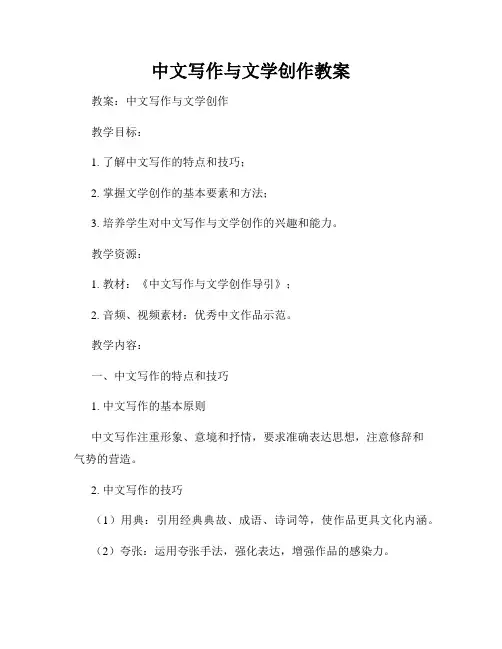 中文写作与文学创作教案

教案：中文写作与文学创作

教学目标：

1. 了解中文写作的特点和技巧；

2. 掌握文学创作的基本要素和方法；

3. 培养学生对中文写作与文学创作的兴趣和能力。

教学资源：

1. 教材：《中文写作与文学创作导引》；

2. 音频、视频素材：优秀中文作品示范。

教学内容：

一、中文写作的特点和技巧

1. 中文写作的基本原则

中文写作注重形象、意境和抒情，要求准确表达思想，注意修辞和气势的营造。

2. 中文写作的技巧

（1）用典：引用经典典故、成语、诗词等，使作品更具文化内涵。

（2）夸张：运用夸张手法，强化表达，增强作品的感染力。